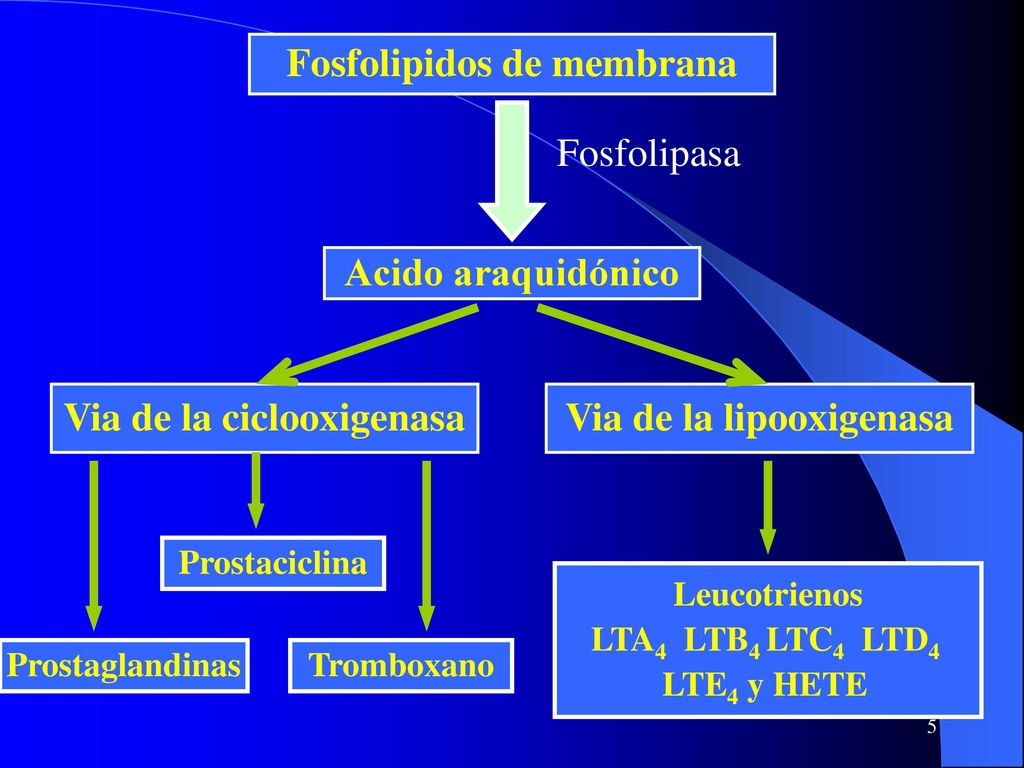 Fosfolipidos de membrana

Fosfolipasa

Acido araquidónico

Via de la ciclooxigenasa

Via de la lipooxigenasa

Prostaciclina

Prostaglandinas

Tromboxano

Leucotrienos
$LTA_4$ $LTB_4$ $LTC_4$ $LTD_4$
$LTE_4$ y HETE

5